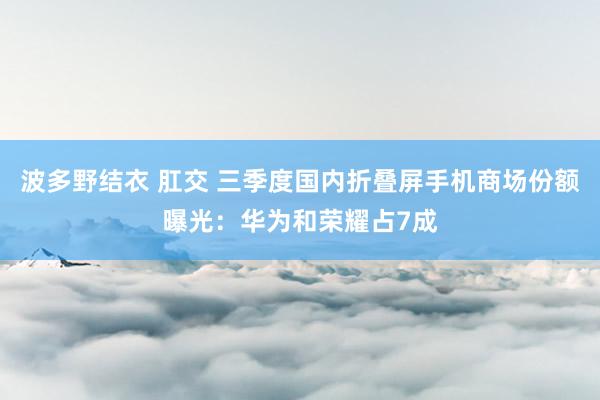 波多野结衣 肛交 三季度国内折叠屏手机商场份额曝光：华为和荣耀占7成